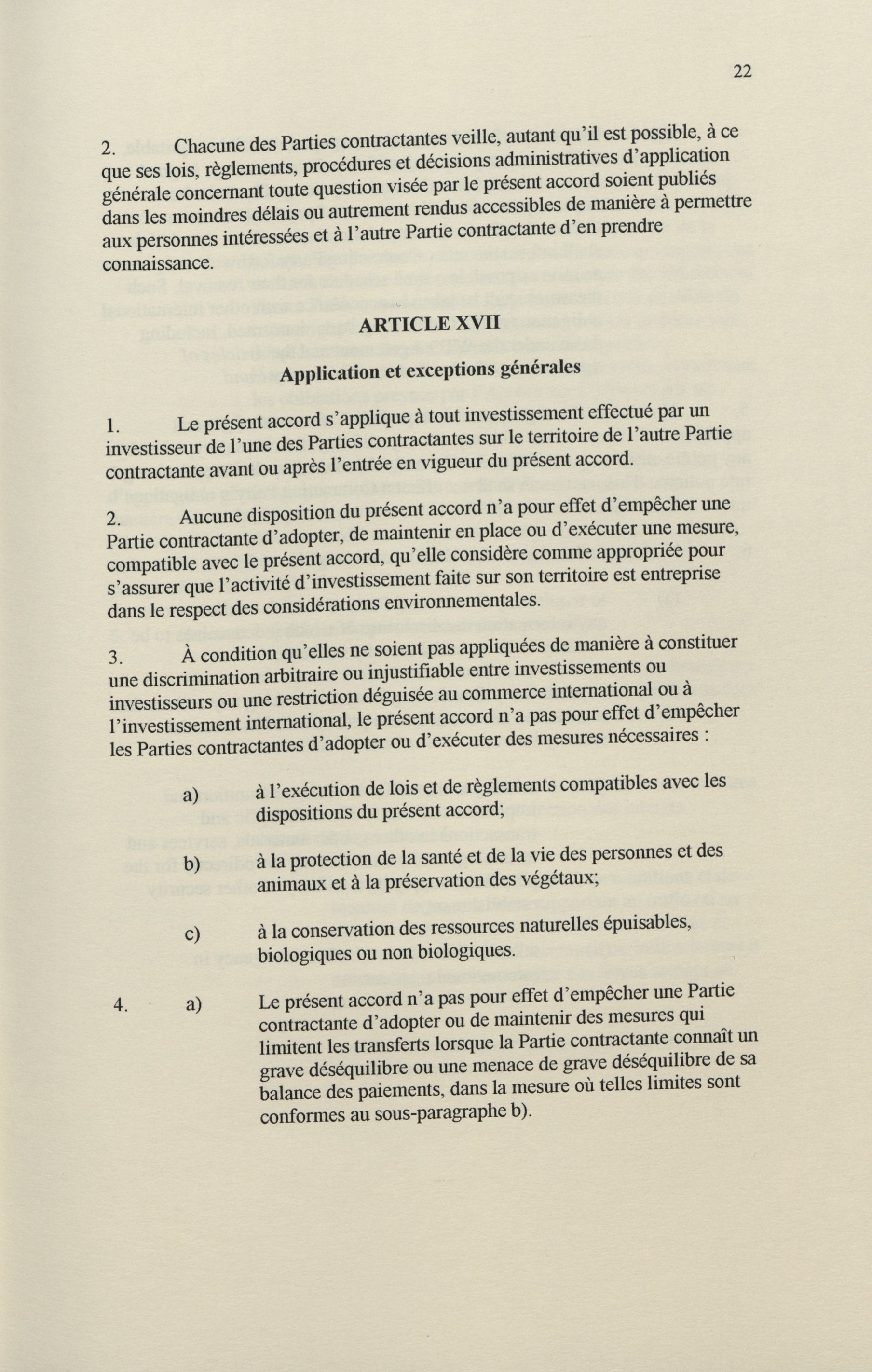 22

2. Chacune des Parties contractantes veille, autant qu'il est possible, à ce que ses lois, règlements, procédures et décisions administratives d'application générale concernant toute question visée par le présent accord soient publiés dans les moindres délais ou autrement rendus accessibles de manière à permettre aux personnes intéressées et à l'autre Partie contractante d'en prendre connaissance.

ARTICLE XVII

Application et exceptions générales

1. Le présent accord s'applique à tout investissement effectué par un investisseur de l'une des Parties contractantes sur le territoire de l'autre Partie contractante avant ou après l'entrée en vigueur du présent accord.

2. Aucune disposition du présent accord n'a pour effet d'empêcher une Partie contractante d'adopter, de maintenir en place ou d'exécuter une mesure, compatible avec le présent accord, qu'elle considère comme appropriée pour s'assurer que l'activité d'investissement faite sur son territoire est entreprise dans le respect des considérations environnementales.

3. À condition qu'elles ne soient pas appliquées de manière à constituer une discrimination arbitraire ou injustifiable entre investissements ou investisseurs ou une restriction déguisée au commerce international ou à l'investissement international, le présent accord n'a pas pour effet d'empêcher les Parties contractantes d'adopter ou d'exécuter des mesures nécessaires :

a) à l'exécution de lois et de règlements compatibles avec les dispositions du présent accord;

b) à la protection de la santé et de la vie des personnes et des animaux et à la préservation des végétaux;

c) à la conservation des ressources naturelles épuisables, biologiques ou non biologiques.

4. a) Le présent accord n'a pas pour effet d'empêcher une Partie contractante d'adopter ou de maintenir des mesures qui limitent les transferts lorsque la Partie contractante connaît un grave déséquilibre ou une menace de grave déséquilibre de sa balance des paiements, dans la mesure où telles limites sont conformes au sous-paragraphe b).